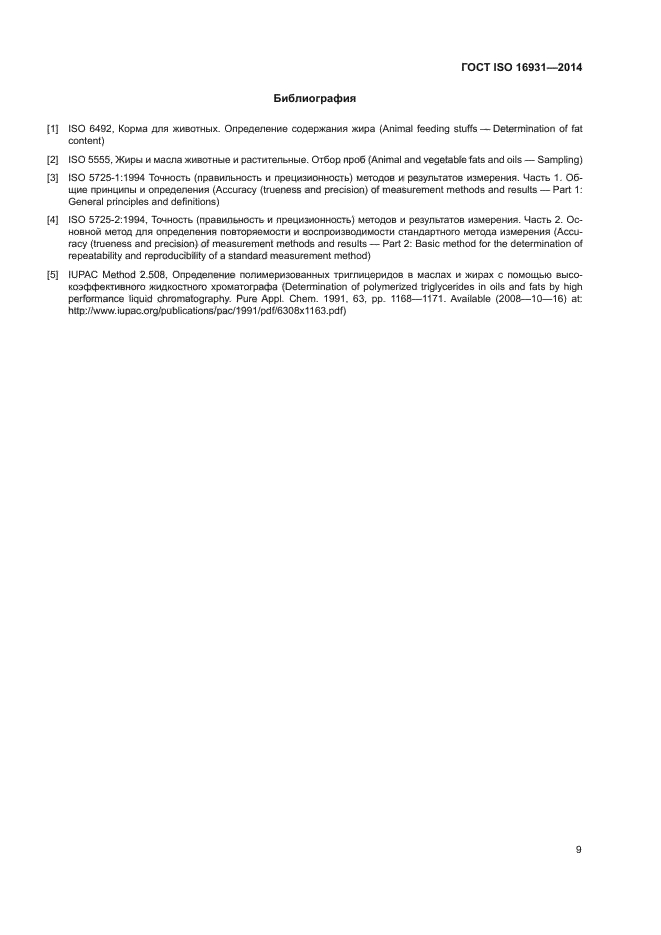 ГОСТ ISO 16931—2014

Библиография

[1] ISO 6492, Корма для животных. Определение содержания жира (Animal feeding stuffs — Determination of fat content)

[2] ISO 5555, Жиры и масла животные и растительные. Отбор проб (Animal and vegetable fats and oils — Sampling)

[3] ISO 5725-1:1994 Точность (правильность и прецизионность) методов и результатов измерения. Часть 1. Общие принципы и определения (Accuracy (trueness and precision) of measurement methods and results — Part 1: General principles and definitions)

[4] ISO 5725-2:1994, Точность (правильность и прецизионность) методов и результатов измерения. Часть 2. Основной метод для определения повторяемости и воспроизводимости стандартного метода измерения (Accuracy (trueness and precision) of measurement methods and results — Part 2: Basic method for the determination of repeatability and reproducibility of a standard measurement method)

[5] IUPAC Method 2.508, Определение полимеризованных триглицеридов в маслах и жирах с помощью высокоэффективного жидкостного хроматографа (Determination of polymerized triglycerides in oils and fats by high performance liquid chromatography. Pure Appl. Chem. 1991, 63, pp. 1168—1171. Available (2008—10—16) at: http://www.iupac.org/publications/pac/1991/pdf/6308x1163.pdf)

9